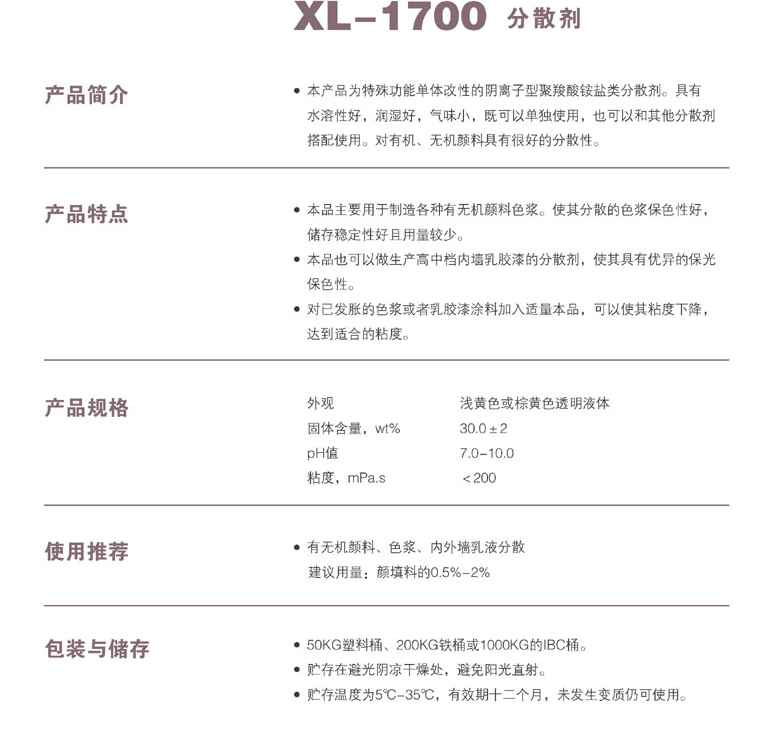 XL-1700 分散剂

产品简介

• 本产品为特殊功能单体改性的阴离子型聚羧酸铵盐类分散剂。具有水溶性好，润湿好，气味小，既可以单独使用，也可以和其他分散剂搭配使用。对有机、无机颜料具有很好的分散性。

产品特点

• 本品主要用于制造各种有无机颜料色浆。使其分散的色浆保色性好，储存稳定性好且用量较少。
• 本品也可以做生产高中档内墙乳胶漆的分散剂，使其具有优异的保光保色性。
• 对已发胀的色浆或者乳胶漆涂料加入适量本品，可以使其粘度下降，达到适合的粘度。

产品规格

| 外观 | 浅黄色或棕黄色透明液体 |
|---|---|
| 固体含量，wt% | 30.0±2 |
| pH值 | 7.0-10.0 |
| 粘度，mPa.s | <200 |

使用推荐

• 有无机颜料、色浆、内外墙乳液分散
建议用量：颜填料的0.5%-2%

包装与储存

• 50KG塑料桶、200KG铁桶或1000KG的IBC桶。
• 贮存在避光阴凉干燥处，避免阳光直射。
• 贮存温度为5℃-35℃，有效期十二个月，未发生变质仍可使用。